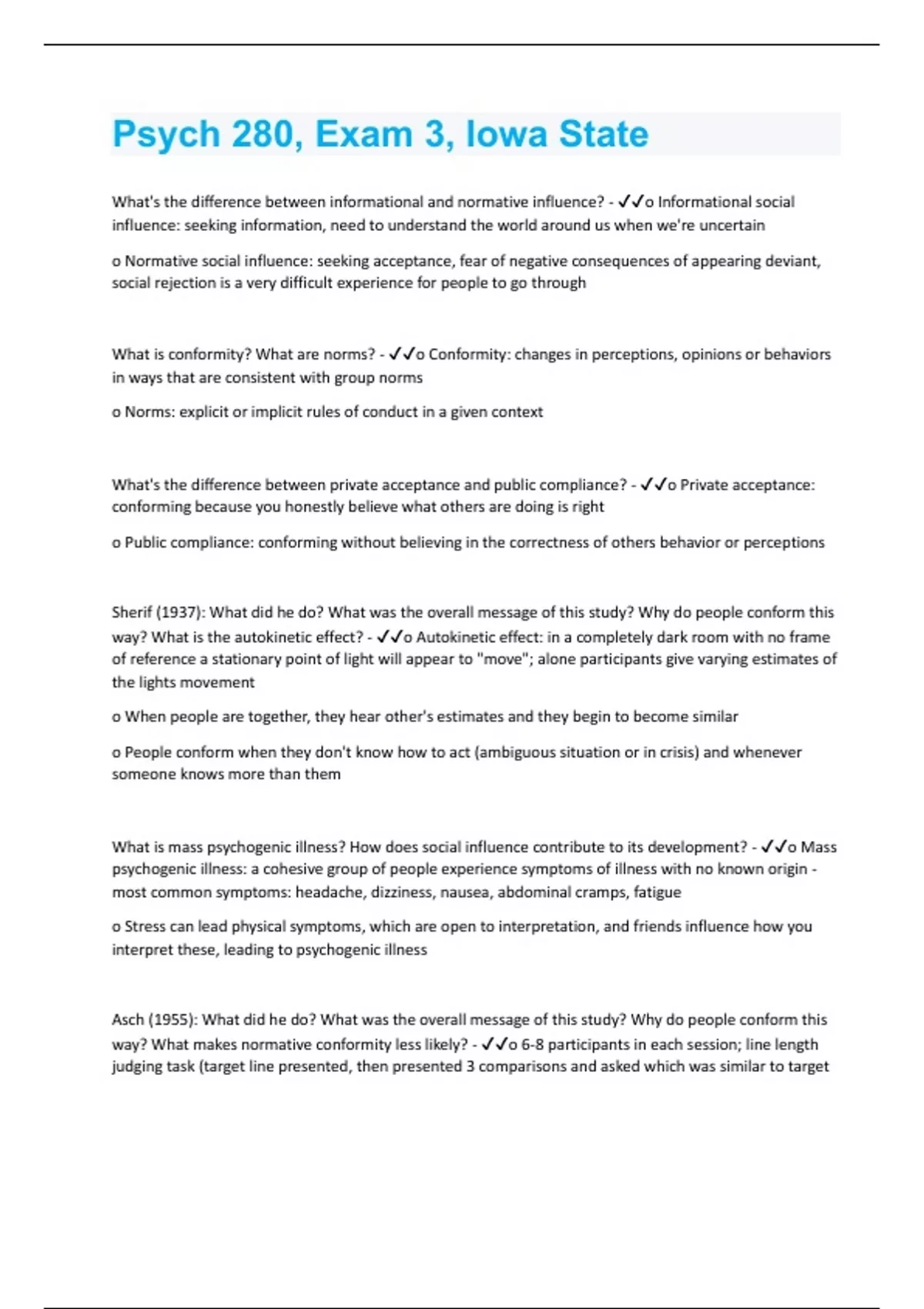 Psych 280, Exam 3, Iowa State

What's the difference between informational and normative influence? - ✓✓o Informational social influence: seeking information, need to understand the world around us when we're uncertain

o Normative social influence: seeking acceptance, fear of negative consequences of appearing deviant, social rejection is a very difficult experience for people to go through

What is conformity? What are norms? - ✓✓o Conformity: changes in perceptions, opinions or behaviors in ways that are consistent with group norms

o Norms: explicit or implicit rules of conduct in a given context

What's the difference between private acceptance and public compliance? - ✓✓o Private acceptance: conforming because you honestly believe what others are doing is right

o Public compliance: conforming without believing in the correctness of others behavior or perceptions

Sherif (1937): What did he do? What was the overall message of this study? Why do people conform this way? What is the autokinetic effect? - ✓✓o Autokinetic effect: in a completely dark room with no frame of reference a stationary point of light will appear to "move"; alone participants give varying estimates of the lights movement

o When people are together, they hear other's estimates and they begin to become similar

o People conform when they don't know how to act (ambiguous situation or in crisis) and whenever someone knows more than them

What is mass psychogenic illness? How does social influence contribute to its development? - ✓✓o Mass psychogenic illness: a cohesive group of people experience symptoms of illness with no known origin - most common symptoms: headache, dizziness, nausea, abdominal cramps, fatigue

o Stress can lead physical symptoms, which are open to interpretation, and friends influence how you interpret these, leading to psychogenic illness

Asch (1955): What did he do? What was the overall message of this study? Why do people conform this way? What makes normative conformity less likely? - ✓✓o 6-8 participants in each session; line length judging task (target line presented, then presented 3 comparisons and asked which was similar to target